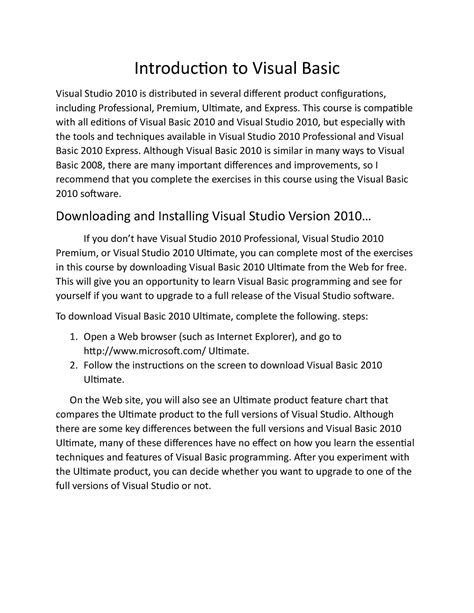 Introduction to Visual Basic

Visual Studio 2010 is distributed in several different product configurations, including Professional, Premium, Ultimate, and Express. This course is compatible with all editions of Visual Basic 2010 and Visual Studio 2010, but especially with the tools and techniques available in Visual Studio 2010 Professional and Visual Basic 2010 Express. Although Visual Basic 2010 is similar in many ways to Visual Basic 2008, there are many important differences and improvements, so I recommend that you complete the exercises in this course using the Visual Basic 2010 software.

Downloading and Installing Visual Studio Version 2010…

If you don't have Visual Studio 2010 Professional, Visual Studio 2010 Premium, or Visual Studio 2010 Ultimate, you can complete most of the exercises in this course by downloading Visual Basic 2010 Ultimate from the Web for free. This will give you an opportunity to learn Visual Basic programming and see for yourself if you want to upgrade to a full release of the Visual Studio software.

To download Visual Basic 2010 Ultimate, complete the following. steps:

1. Open a Web browser (such as Internet Explorer), and go to http://www.microsoft.com/ Ultimate.
2. Follow the instructions on the screen to download Visual Basic 2010 Ultimate.

On the Web site, you will also see an Ultimate product feature chart that compares the Ultimate product to the full versions of Visual Studio. Although there are some key differences between the full versions and Visual Basic 2010 Ultimate, many of these differences have no effect on how you learn the essential techniques and features of Visual Basic programming. After you experiment with the Ultimate product, you can decide whether you want to upgrade to one of the full versions of Visual Studio or not.